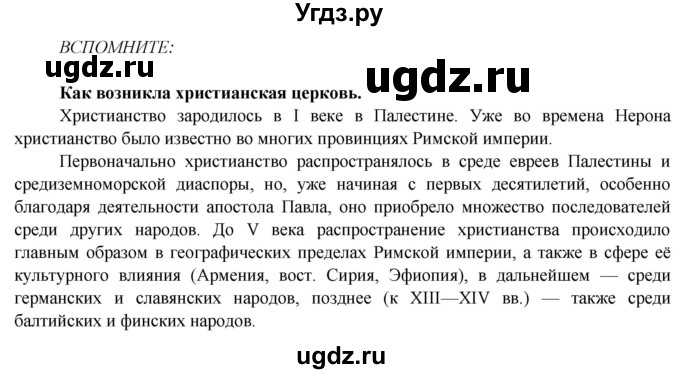 Угдз.ру

ВСПОМНИТЕ:

ugdz.ru

ugdz.ru

Как возникла христианская церковь.

Христианство зародилось в I веке в Палестине. Уже во времена Нерона христианство было известно во многих провинциях Римской империи.

Первоначально христианство распространялось в среде евреев Палестины и средиземноморской диаспоры, но, уже начиная с первых десятилетий, особенно благодаря деятельности апостола Павла, оно приобрело множество последователей среди других народов. До V века распространение христианства происходило главным образом в географических пределах Римской империи, а также в сфере её культурного влияния (Армения, вост. Сирия, Эфиопия), в дальнейшем — среди германских и славянских народов, позднее (к XIII—XIV вв.) — также среди балтийских и финских народов.

ugdz.ru